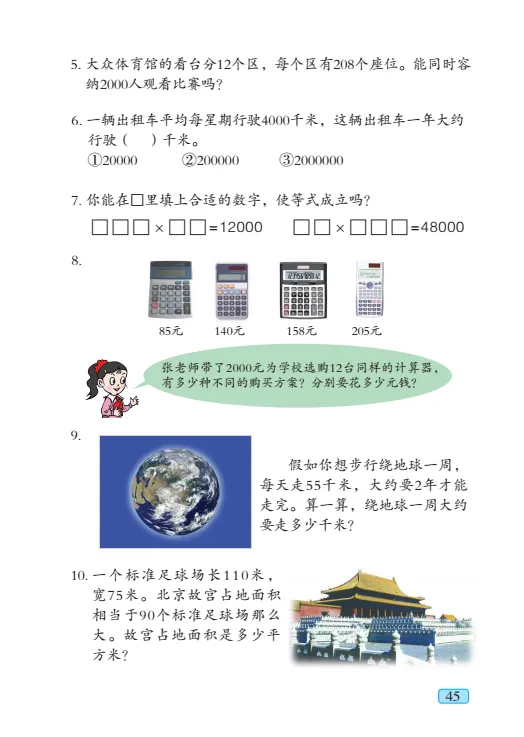 5.大众体育馆的看台分12个区，每个区有208个座位。能同时容纳2000人观看比赛吗？

6.一辆出租车平均每星期行驶4000千米，这辆出租车一年大约行驶（ ）千米。
①20000 ②200000 ③2000000

7.你能在□里填上合适的数字，使等式成立吗？
□□□×□□=12000 □□×□□□=48000

8.
85元 140元 158元 205元

张老师带了2000元为学校选购12台同样的计算器，有多少种不同的购买方案？分别要花多少元钱？

9.
假如你想步行绕地球一周，每天走55千米，大约要2年才能走完。算一算，绕地球一周大约要走多少千米？

10.一个标准足球场长110米，宽75米。北京故宫占地面积相当于90个标准足球场那么大。故宫占地面积是多少平方米？

45